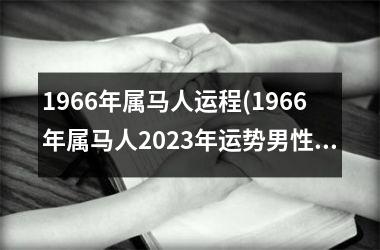 1966年属马人运程(1966年属马人2023年运势男性...